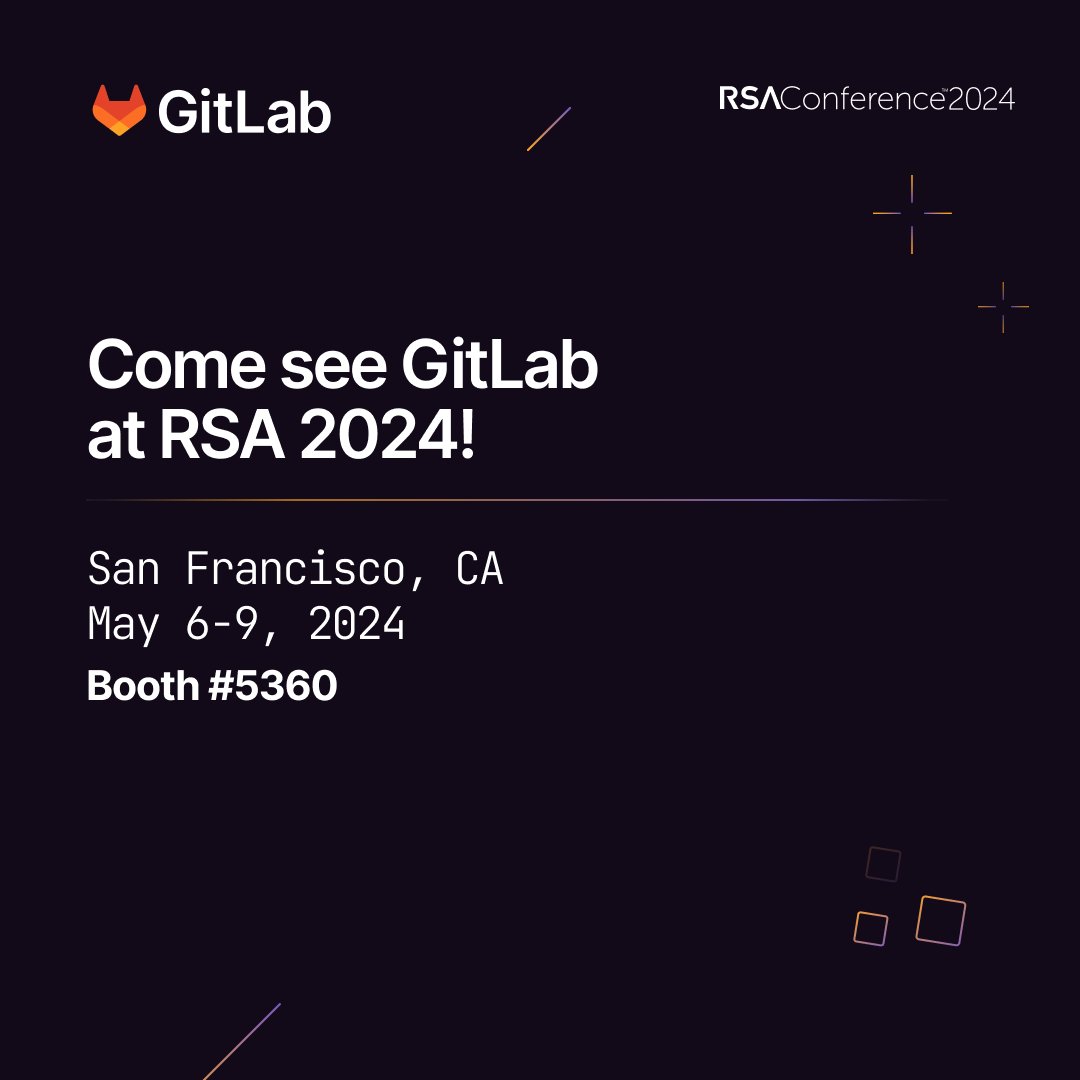 GitLab

RSAConference™2024

Come see GitLab at RSA 2024!

San Francisco, CA
May 6-9, 2024
Booth #5360